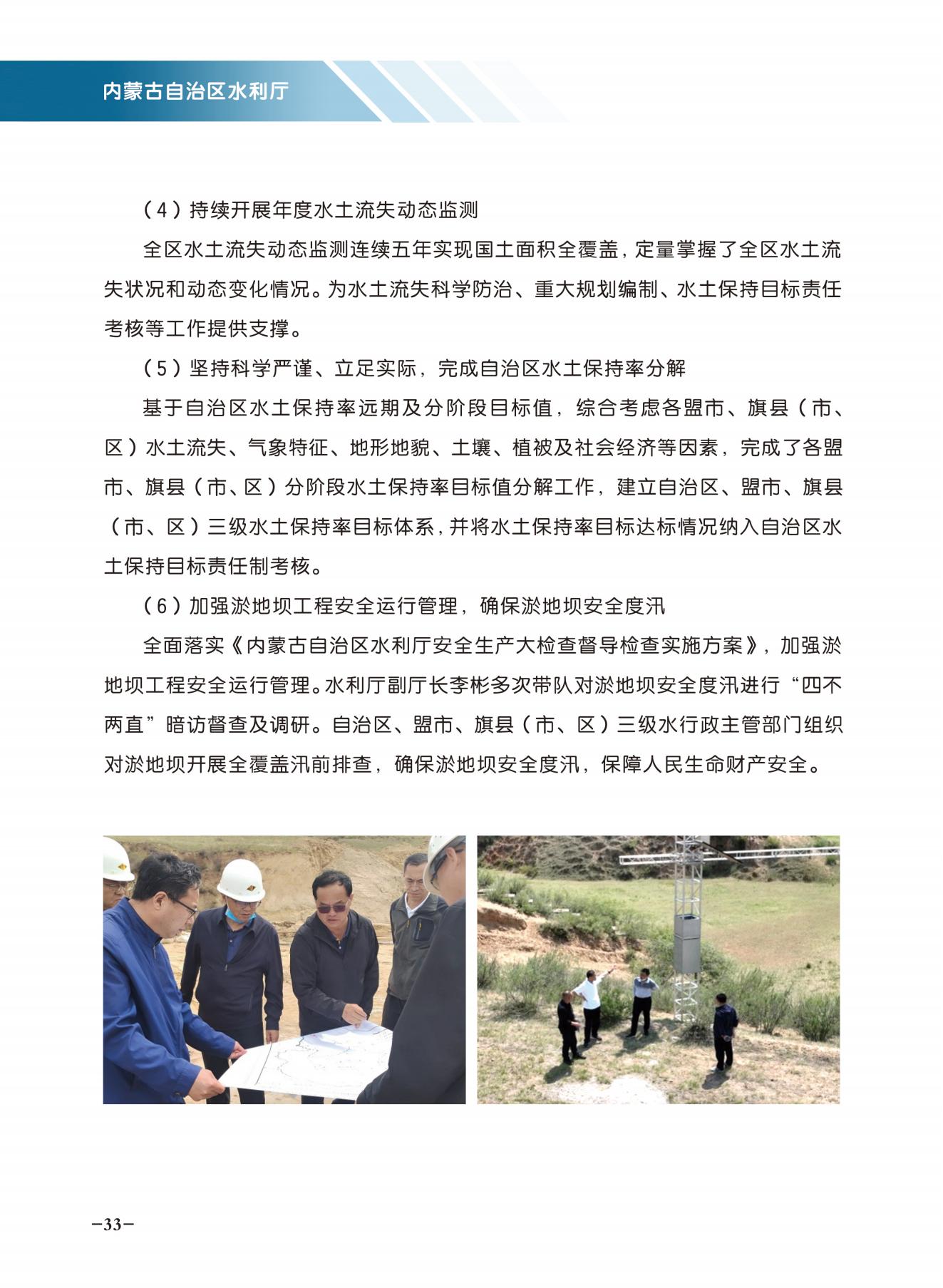 内蒙古自治区水利厅

（4）持续开展年度水土流失动态监测

全区水土流失动态监测连续五年实现国土面积全覆盖，定量掌握了全区水土流失状况和动态变化情况。为水土流失科学防治、重大规划编制、水土保持目标责任考核等工作提供支撑。

（5）坚持科学严谨、立足实际，完成自治区水土保持率分解

基于自治区水土保持率远期及分阶段目标值，综合考虑各盟市、旗县（市、区）水土流失、气象特征、地形地貌、土壤、植被及社会经济等因素，完成了各盟市、旗县（市、区）分阶段水土保持率目标值分解工作，建立自治区、盟市、旗县（市、区）三级水土保持率目标体系，并将水土保持率目标达标情况纳入自治区水土保持目标责任制考核。

（6）加强淤地坝工程安全运行管理，确保淤地坝安全度汛

全面落实《内蒙古自治区水利厅安全生产大检查督导检查实施方案》，加强淤地坝工程安全运行管理。水利厅副厅长李彬多次带队对淤地坝安全度汛进行“四不两直”暗访督查及调研。自治区、盟市、旗县（市、区）三级水行政主管部门组织对淤地坝开展全覆盖汛前排查，确保淤地坝安全度汛，保障人民生命财产安全。

–33–